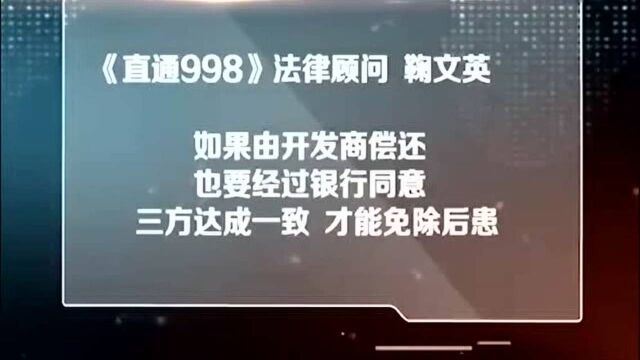 《直通998》法律顾问 鞠文英

如果由开发商偿还
也要经过银行同意
三方达成一致 才能免除后患